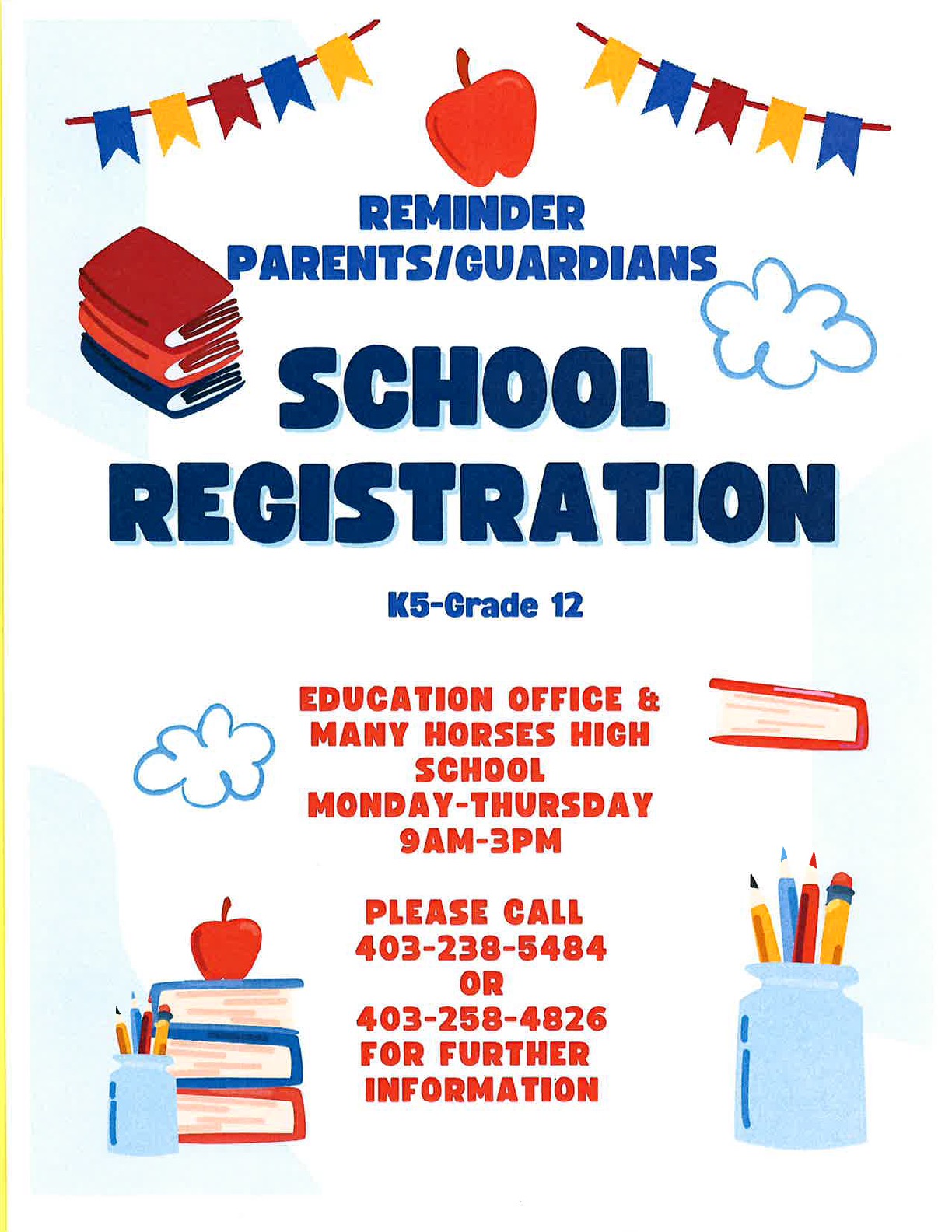 REMINDER
PARENTS/GUARDIANS

SCHOOL
REGISTRATION

K5-Grade 12

EDUCATION OFFICE & MANY HORSES HIGH SCHOOL
MONDAY-THURSDAY
9AM-3PM

PLEASE CALL
403-238-5484
OR
403-258-4826
FOR FURTHER INFORMATION